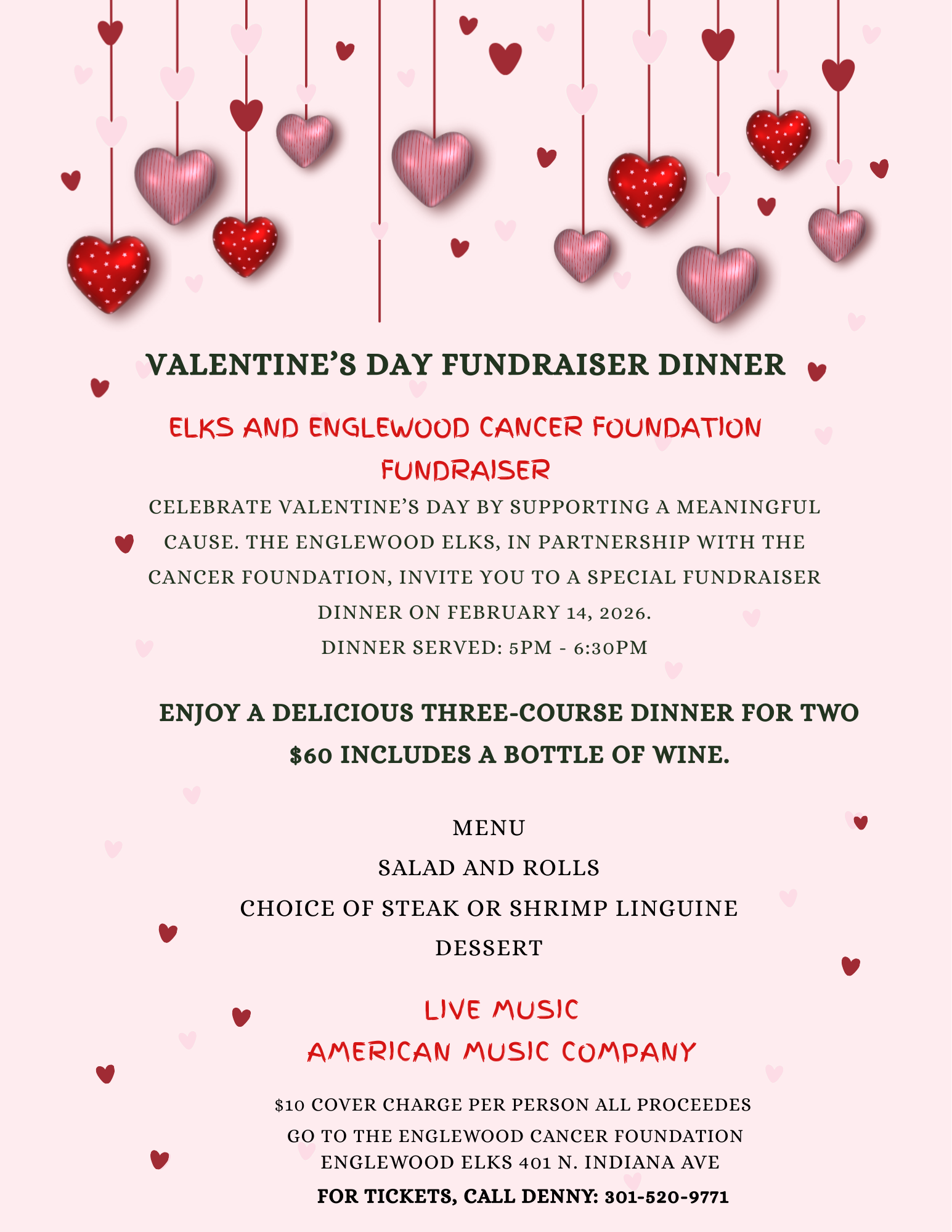 VALENTINE'S DAY FUNDRAISER DINNER

ELKS AND ENGLEWOOD CANCER FOUNDATION FUNDRAISER

CELEBRATE VALENTINE'S DAY BY SUPPORTING A MEANINGFUL CAUSE. THE ENGLEWOOD ELKS, IN PARTNERSHIP WITH THE CANCER FOUNDATION, INVITE YOU TO A SPECIAL FUNDRAISER DINNER ON FEBRUARY 14, 2026.
DINNER SERVED: 5PM - 6:30PM

ENJOY A DELICIOUS THREE-COURSE DINNER FOR TWO
$60 INCLUDES A BOTTLE OF WINE.

MENU
SALAD AND ROLLS
CHOICE OF STEAK OR SHRIMP LINGUINE
DESSERT

LIVE MUSIC
AMERICAN MUSIC COMPANY

$10 COVER CHARGE PER PERSON ALL PROCEEDES GO TO THE ENGLEWOOD CANCER FOUNDATION
ENGLEWOOD ELKS 401 N. INDIANA AVE
FOR TICKETS, CALL DENNY: 301-520-9771